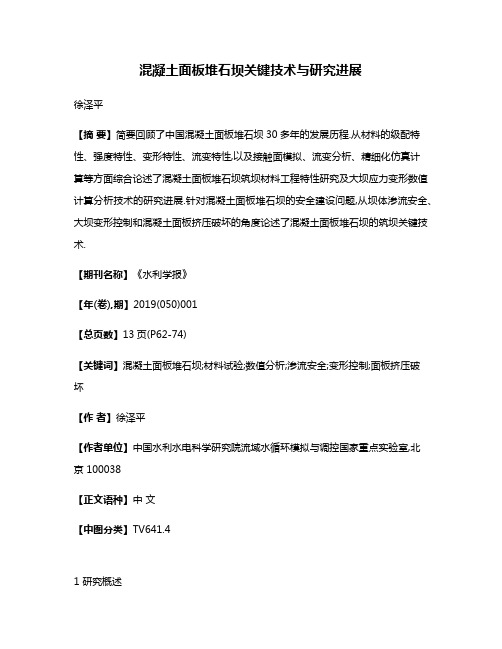 混凝土面板堆石坝关键技术与研究进展

徐泽平

【摘 要】简要回顾了中国混凝土面板堆石坝 30 多年的发展历程.从材料的级配特性、强度特性、变形特性、流变特性,以及接触面模拟、流变分析、精细化仿真计算等方面综合论述了混凝土面板堆石坝筑坝材料工程特性研究及大坝应力变形数值计算分析技术的研究进展.针对混凝土面板堆石坝的安全建设问题,从坝体渗流安全、大坝变形控制和混凝土面板挤压破坏的角度论述了混凝土面板堆石坝的筑坝关键技术.

【期刊名称】《水利学报》

【年(卷),期】2019(050)001

【总页数】13 页(P62-74)

【关键词】混凝土面板堆石坝;材料试验;数值分析;渗流安全;变形控制;面板挤压破坏

【作 者】徐泽平

【作者单位】中国水利水电科学研究院流域水循环模拟与调控国家重点实验室,北京 100038

【正文语种】中 文

【中图分类】TV641.4

1 研究概述